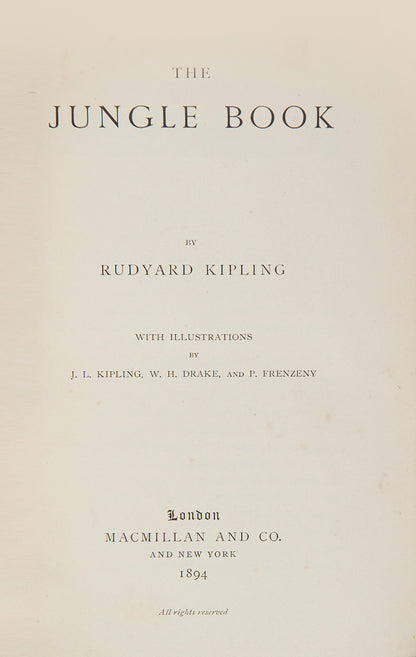 THE

JUNGLE BOOK

BY

RUDYARD KIPLING

WITH ILLUSTRATIONS

BY

J. L. KIPLING, W. H. DRAKE, AND P. FRENZENY

London

MACMILLAN AND CO.

AND NEW YORK

1894

All rights reserved